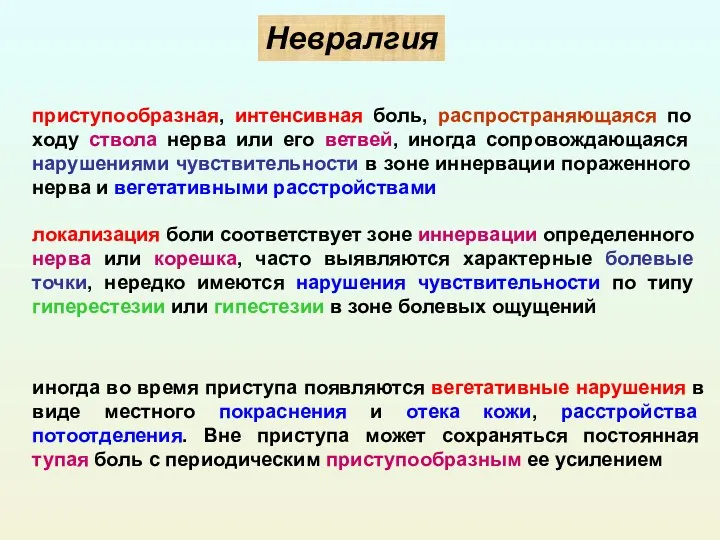 Невралгия

приступообразная, интенсивная боль, распространяющаяся по ходу ствола нерва или его ветвей, иногда сопровождающаяся нарушениями чувствительности в зоне иннервации пораженного нерва и вегетативными расстройствами

локализация боли соответствует зоне иннервации определенного нерва или корешка, часто выявляются характерные болевые точки, нередко имеются нарушения чувствительности по типу гиперестезии или гипестезии в зоне болевых ощущений

иногда во время приступа появляются вегетативные нарушения в виде местного покраснения и отека кожи, расстройства потоотделения. Вне приступа может сохраняться постоянная тупая боль с периодическим приступообразным ее усилением